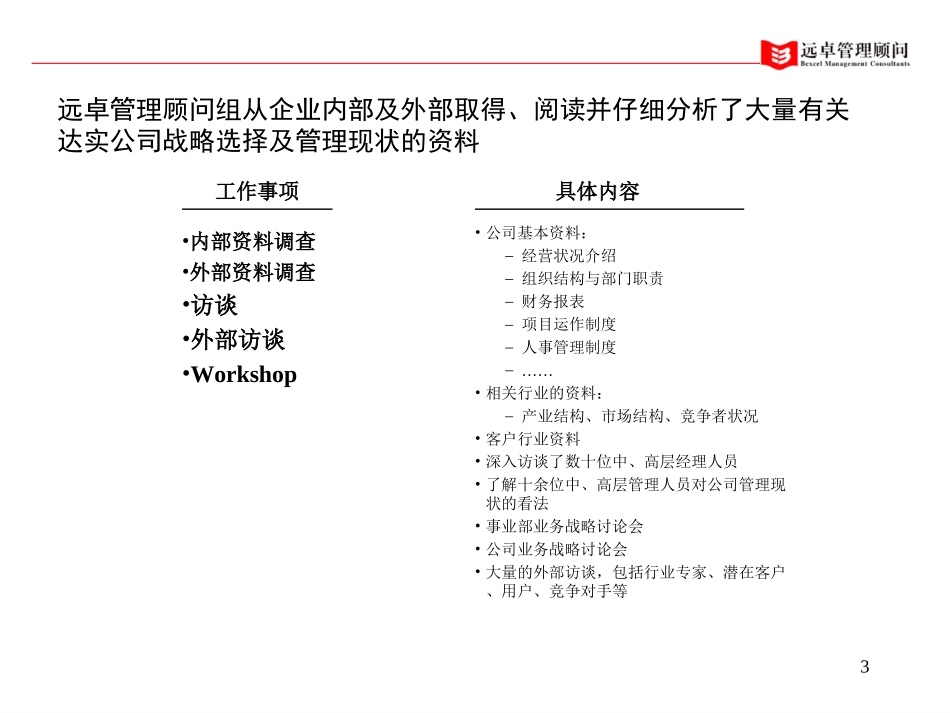 远卓管理顾问
Bexcel Management Consultants

远卓管理顾问组从企业内部及外部取得、阅读并仔细分析了大量有关达实公司战略选择及管理现状的资料

工作事项

•内部资料调查
•外部资料调查
•访谈
•外部访谈
•Workshop

具体内容

• 公司基本资料：
– 经营状况介绍
– 组织结构与部门职责
– 财务报表
– 项目运作制度
– 人事管理制度
– ……
• 相关行业的资料：
– 产业结构、市场结构、竞争者状况
• 客户行业资料
• 深入访谈了数十位中、高层经理人员
• 了解十余位中、高层管理人员对公司管理现状的看法
• 事业部业务战略讨论会
• 公司业务战略讨论会
• 大量的外部访谈，包括行业专家、潜在客户、用户、竞争对手等

3